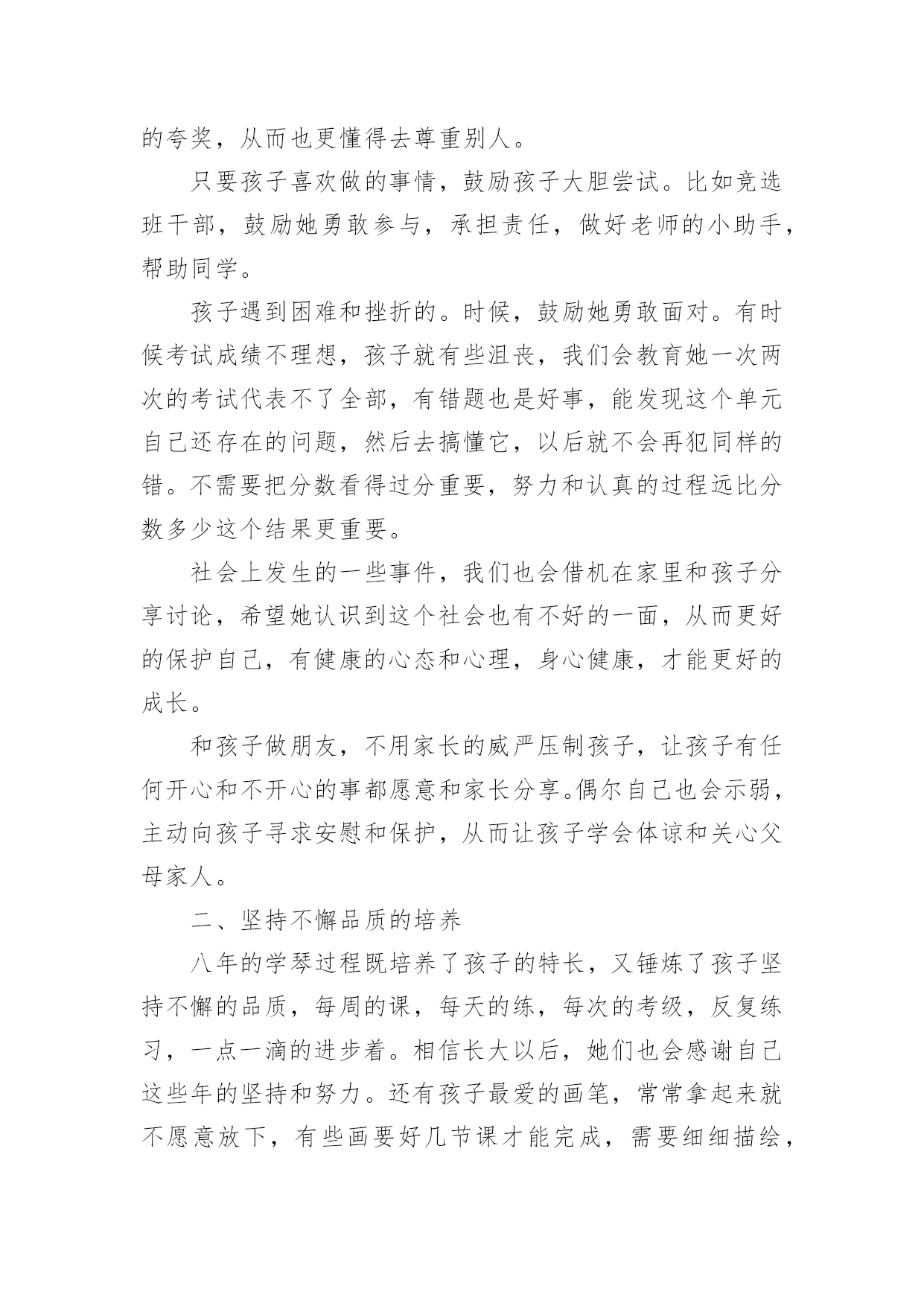 的夸奖，从而也更懂得去尊重别人。

只要孩子喜欢做的事情，鼓励孩子大胆尝试。比如竞选班干部，鼓励她勇敢参与，承担责任，做好老师的小助手，帮助同学。

孩子遇到困难和挫折的。时候，鼓励她勇敢面对。有时候考试成绩不理想，孩子就有些沮丧，我们会教育她一次两次的考试代表不了全部，有错题也是好事，能发现这个单元自己还存在的问题，然后去搞懂它，以后就不会再犯同样的错。不需要把分数看得过分重要，努力和认真的过程远比分数多少这个结果更重要。

社会上发生的一些事件，我们也会借机在家里和孩子分享讨论，希望她认识到这个社会也有不好的一面，从而更好的保护自己，有健康的心态和心理，身心健康，才能更好的成长。

和孩子做朋友，不用家长的威严压制孩子，让孩子有任何开心和不开心的事都愿意和家长分享。偶尔自己也会示弱，主动向孩子寻求安慰和保护，从而让孩子学会体谅和关心父母家人。

二、坚持不懈品质的培养

八年的学琴过程既培养了孩子的特长，又锤炼了孩子坚持不懈的品质，每周的课，每天的练，每次的考级，反复练习，一点一滴的进步着。相信长大以后，她们也会感谢自己这些年的坚持和努力。还有孩子最爱的画笔，常常拿起来就不愿意放下，有些画要好几节课才能完成，需要细细描绘，